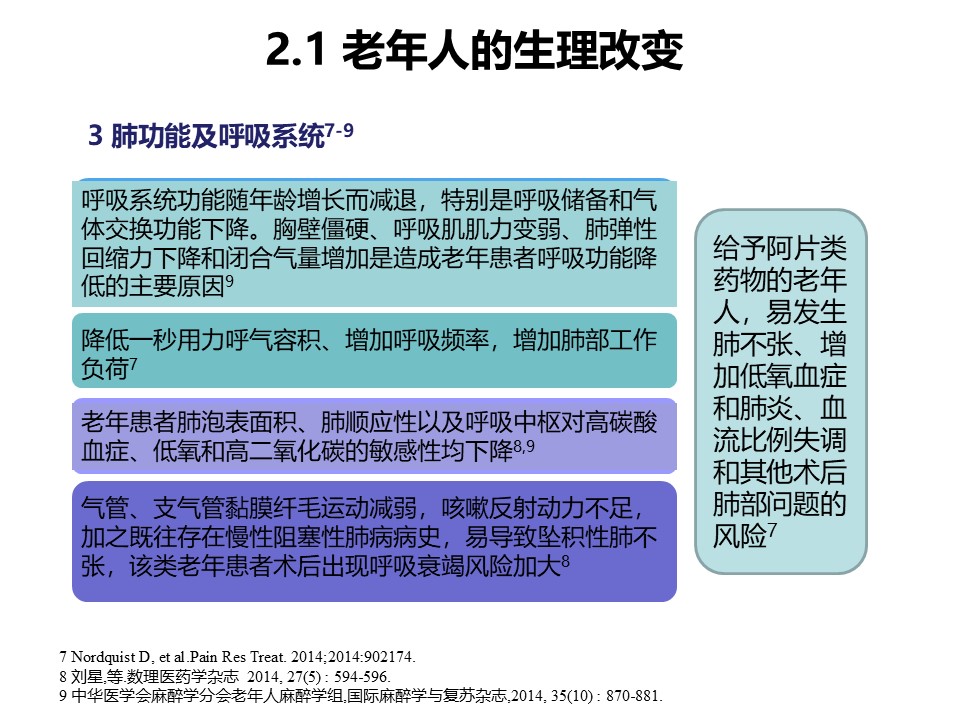 2.1 老年人的生理改变

3 肺功能及呼吸系统$^{7-9}$

呼吸系统功能随年龄增长而减退，特别是呼吸储备和气体交换功能下降。胸壁僵硬、呼吸肌肌力变弱、肺弹性回缩力下降和闭合气量增加是造成老年患者呼吸功能降低的主要原因$^{9}$

降低一秒用力呼气容积、增加呼吸频率，增加肺部工作负荷$^{7}$

老年患者肺泡表面积、肺顺应性以及呼吸中枢对高碳酸血症、低氧和高二氧化碳的敏感性均下降$^{8,9}$

气管、支气管黏膜纤毛运动减弱，咳嗽反射动力不足，加之既往存在慢性阻塞性肺病病史，易导致坠积性肺不张，该类老年患者术后出现呼吸衰竭风险加大$^{8}$

给予阿片类药物的老年人，易发生肺不张、增加低氧血症和肺炎、血流比例失调和其他术后肺部问题的风险$^{7}$

7 Nordquist D, et al.Pain Res Treat. 2014;2014:902174.
8 刘星,等.数理医药学杂志 2014, 27(5) : 594-596.
9 中华医学会麻醉学分会老年人麻醉学组,国际麻醉学与复苏杂志,2014, 35(10) : 870-881.